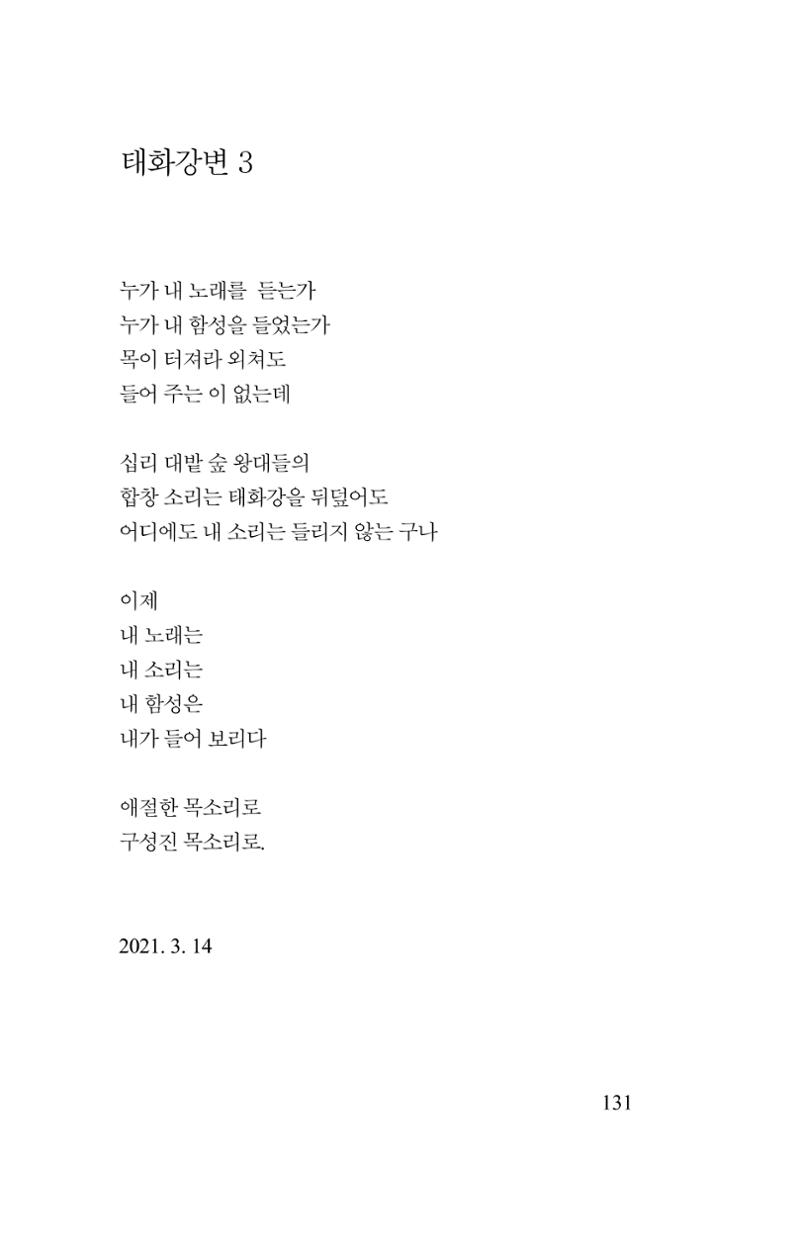 태화강변 3

누가 내 노래를 듣는가
누가 내 함성을 들었는가
목이 터져라 외쳐도
들어 주는 이 없는데

십리 대밭 숲 왕대들의
합창 소리는 태화강을 뒤덮어도
어디에도 내 소리는 들리지 않는 구나

이제
내 노래는
내 소리는
내 함성은
내가 들어 보리다

애절한 목소리로
구성진 목소리로.

2021. 3. 14

131